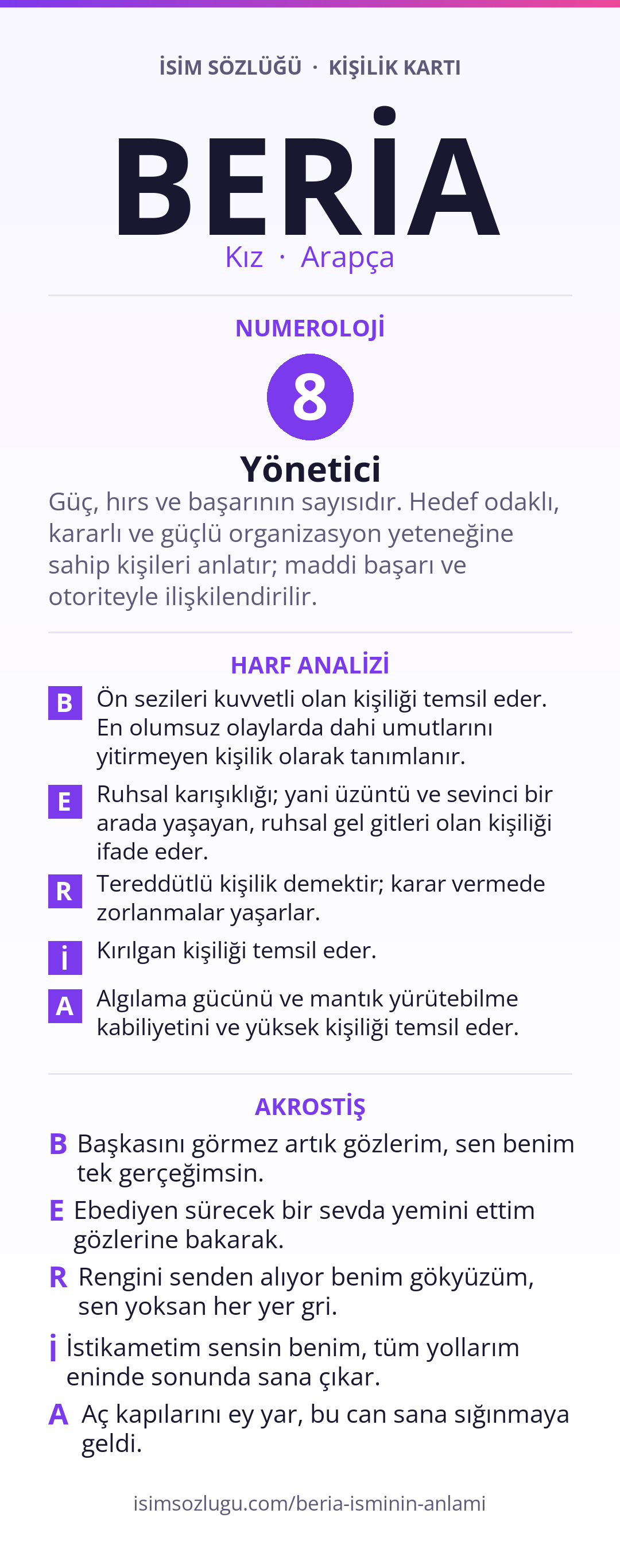 İSİM SÖZLÜĞÜ · KİŞİLİK KARTI

BERİA

Kız · Arapça

NUMEROLOJİ

8

Yönetici

Güç, hırs ve başarının sayısıdır. Hedef odaklı, kararlı ve güçlü organizasyon yeteneğine sahip kişileri anlatır; maddi başarı ve otoriteyle ilişkilendirilir.

HARF ANALİZİ

B Ön sezileri kuvvetli olan kişiliği temsil eder. En olumsuz olaylarda dahi umutlarını yitirmeyen kişilik olarak tanımlanır.

E Ruhsal karışıklığı; yani üzüntü ve sevinci bir arada yaşayan, ruhsal gel gitleri olan kişiliği ifade eder.

R Tereddütlü kişilik demektir; karar vermede zorlanmalar yaşarlar.

İ Kırılgan kişiliği temsil eder.

A Algılama gücünü ve mantık yürütebilme kabiliyetini ve yüksek kişiliği temsil eder.

AKROSTİŞ

B Başkasını görmez artık gözlerim, sen benim tek gerçeğimsin.

E Ebediyen sürecek bir sevda yemini ettim gözlerine bakarak.

R Rengini senden alıyor benim gökyüzüm, sen yoksan her yer gri.

İ İstikametim sensin benim, tüm yollarım eninde sonunda sana çıkar.

A Aç kapılarını ey yar, bu can sana sığınmaya geldi.

isimsozlugu.com/beria-isminin-anlami